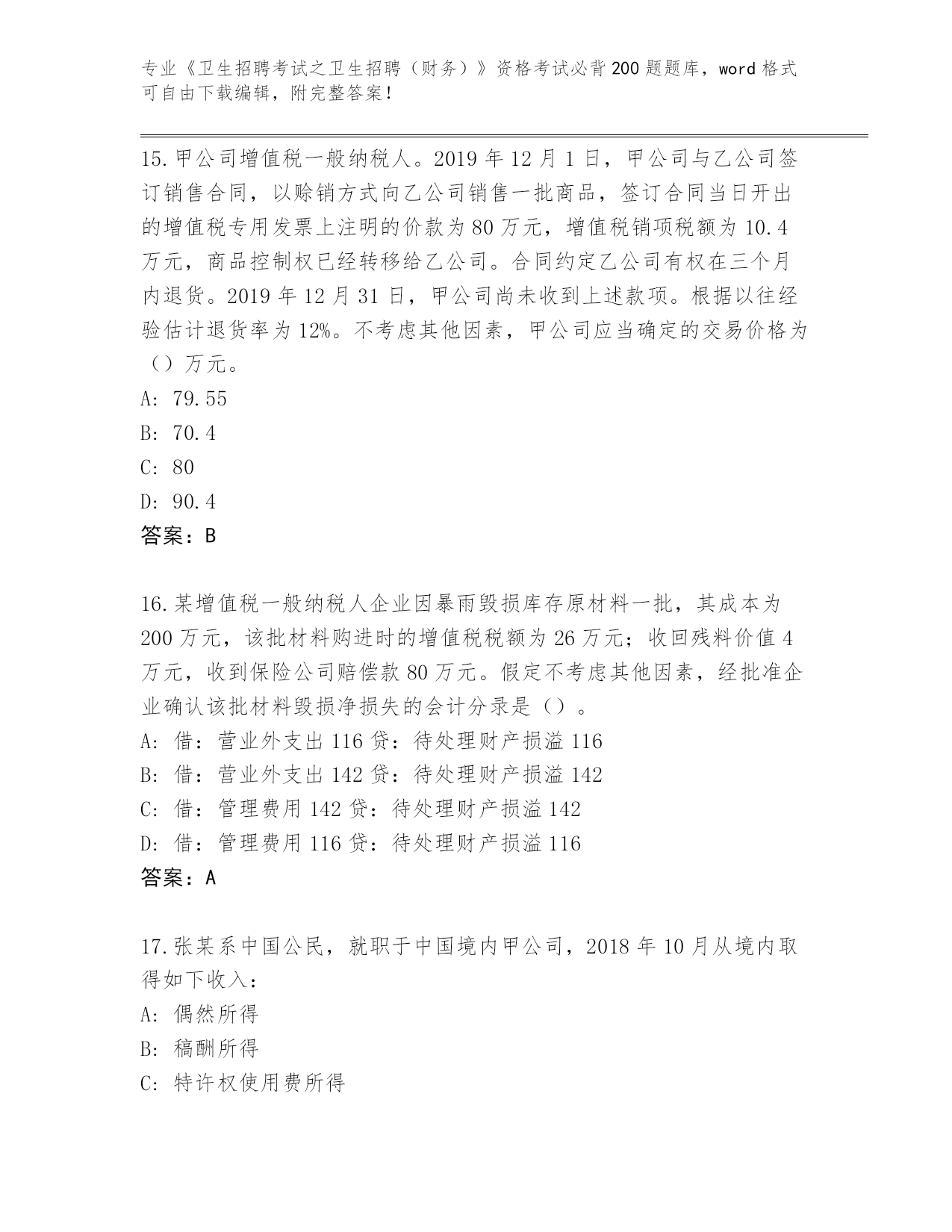 专业《卫生招聘考试之卫生招聘（财务）》资格考试必背200题题库，word格式可自由下载编辑，附完整答案！

15.甲公司增值税一般纳税人。2019年12月1日，甲公司与乙公司签订销售合同，以赊销方式向乙公司销售一批商品，签订合同当日开出的增值税专用发票上注明的价款为80万元，增值税销项税额为10.4万元，商品控制权已经转移给乙公司。合同约定乙公司有权在三个月内退货。2019年12月31日，甲公司尚未收到上述款项。根据以往经验估计退货率为12%。不考虑其他因素，甲公司应当确定的交易价格为（）万元。
A: 79.55
B: 70.4
C: 80
D: 90.4
答案：B

16.某增值税一般纳税人企业因暴雨毁损库存原材料一批，其成本为200万元，该批材料购进时的增值税税额为26万元；收回残料价值4万元，收到保险公司赔偿款80万元。假定不考虑其他因素，经批准企业确认该批材料毁损净损失的会计分录是（）。
A: 借：营业外支出116贷：待处理财产损溢116
B: 借：营业外支出142贷：待处理财产损溢142
C: 借：管理费用142贷：待处理财产损溢142
D: 借：管理费用116贷：待处理财产损溢116
答案：A

17.张某系中国公民，就职于中国境内甲公司，2018年10月从境内取得如下收入：
A: 偶然所得
B: 稿酬所得
C: 特许权使用费所得